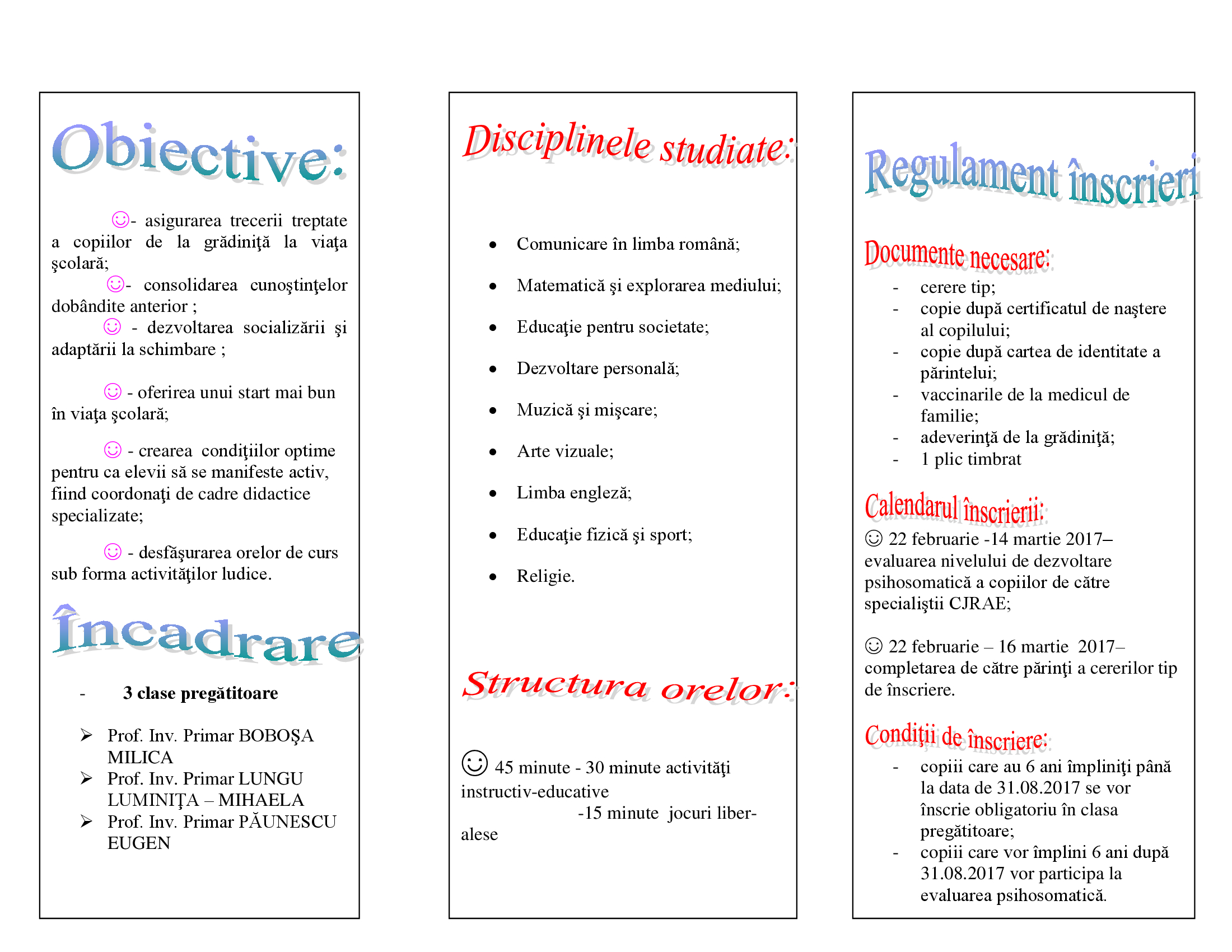 Obiective:

☺- asigurarea trecerii treptate a copiilor de la grădiniţă la viaţa şcolară;
☺- consolidarea cunoştinţelor dobândite anterior ;
☺ - dezvoltarea socializării şi adaptării la schimbare ;

☺ - oferirea unui start mai bun în viaţa şcolară;

☺ - crearea condiţiilor optime pentru ca elevii să se manifeste activ, fiind coordonaţi de cadre didactice specializate;

☺ - desfăşurarea orelor de curs sub forma activităţilor ludice.

Încadrare

- 3 clase pregătitoare

➢ Prof. Inv. Primar BOBOŞA MILICA
➢ Prof. Inv. Primar LUNGU LUMINIŢA – MIHAELA
➢ Prof. Inv. Primar PĂUNESCU EUGEN

Disciplinele studiate:

• Comunicare în limba română;
• Matematică şi explorarea mediului;
• Educaţie pentru societate;
• Dezvoltare personală;
• Muzică şi mişcare;
• Arte vizuale;
• Limba engleză;
• Educaţie fizică şi sport;
• Religie.

Structura orelor:

☺ 45 minute - 30 minute activităţi instructiv-educative
-15 minute jocuri liber-alese

Regulament înscrieri

Documente necesare:
- cerere tip;
- copie după certificatul de naştere al copilului;
- copie după cartea de identitate a părintelui;
- vaccinarile de la medicul de familie;
- adeverinţă de la grădiniţă;
- 1 plic timbrat

Calendarul înscrierii:
☺ 22 februarie -14 martie 2017– evaluarea nivelului de dezvoltare psihosomatică a copiilor de către specialiştii CJRAE;

☺ 22 februarie – 16 martie 2017– completarea de către părinţi a cererilor tip de înscriere.

Condiţii de înscriere:
- copiii care au 6 ani împliniţi până la data de 31.08.2017 se vor înscrie obligatoriu în clasa pregătitoare;
- copiii care vor împlini 6 ani după 31.08.2017 vor participa la evaluarea psihosomatică.